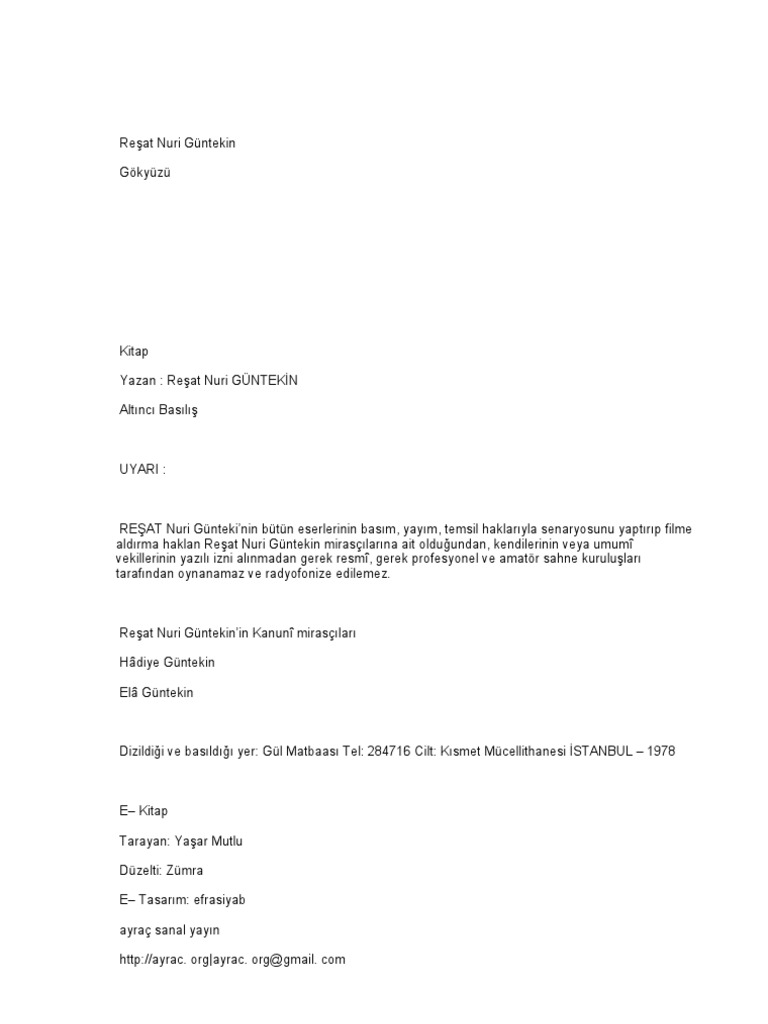 Reşat Nuri Güntekin

Gökyüzü

Kitap

Yazan : Reşat Nuri GÜNTEKİN

Altıncı Basılış

UYARI :

REŞAT Nuri Günteki'nin bütün eserlerinin basım, yayım, temsil haklarıyla senaryosunu yaptırıp filme aldırma hakları Reşat Nuri Güntekin mirasçılarına ait olduğundan, kendilerinin veya umumî vekillerinin yazılı izni alınmadan gerek resmî, gerek profesyonel ve amatör sahne kuruluşları tarafından oynanamaz ve radyofonize edilemez.

Reşat Nuri Güntekin'in Kanunî mirasçıları

Hâdiye Güntekin

Elâ Güntekin

Dizildiği ve basıldığı yer: Gül Matbaası Tel: 284716 Cilt: Kısmet Mücellithanesi İSTANBUL – 1978

E– Kitap

Tarayan: Yaşar Mutlu

Düzelti: Zümra

E– Tasarım: efrasiyab

ayraç sanal yayın

http://ayrac. org|ayrac. org@gmail. com